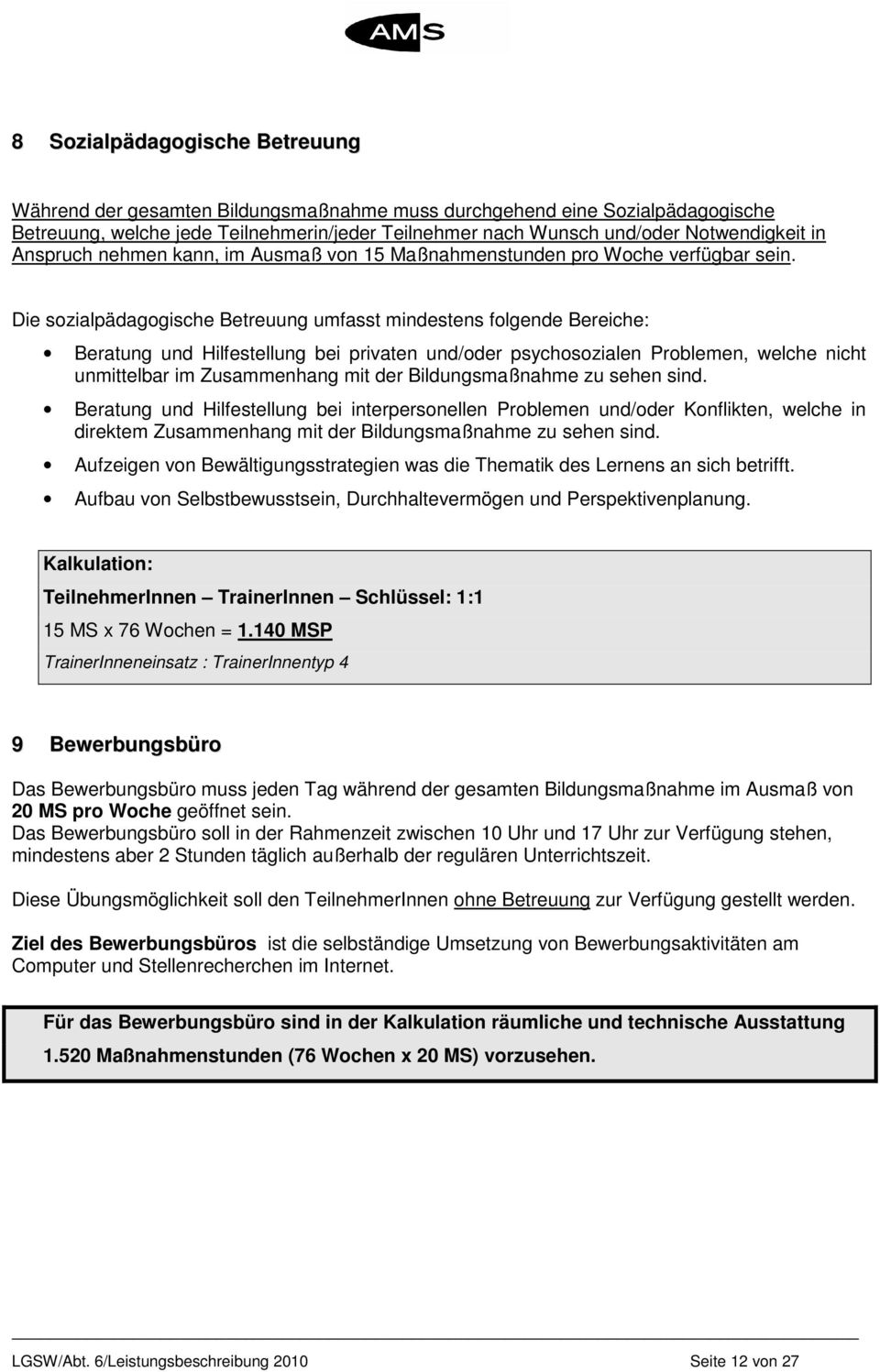 AMS

8 Sozialpädagogische Betreuung

Während der gesamten Bildungsmaßnahme muss durchgehend eine Sozialpädagogische Betreuung, welche jede Teilnehmerin/jeder Teilnehmer nach Wunsch und/oder Notwendigkeit in Anspruch nehmen kann, im Ausmaß von 15 Maßnahmenstunden pro Woche verfügbar sein.

Die sozialpädagogische Betreuung umfasst mindestens folgende Bereiche:

• Beratung und Hilfestellung bei privaten und/oder psychosozialen Problemen, welche nicht unmittelbar im Zusammenhang mit der Bildungsmaßnahme zu sehen sind.
• Beratung und Hilfestellung bei interpersonellen Problemen und/oder Konflikten, welche in direktem Zusammenhang mit der Bildungsmaßnahme zu sehen sind.
• Aufzeigen von Bewältigungsstrategien was die Thematik des Lernens an sich betrifft.
• Aufbau von Selbstbewusstsein, Durchhaltevermögen und Perspektivenplanung.

Kalkulation:
TeilnehmerInnen – TrainerInnen – Schlüssel: 1:1
15 MS x 76 Wochen = 1.140 MSP
TrainerInneneinsatz : TrainerInnentyp 4

9 Bewerbungsbüro

Das Bewerbungsbüro muss jeden Tag während der gesamten Bildungsmaßnahme im Ausmaß von 20 MS pro Woche geöffnet sein.
Das Bewerbungsbüro soll in der Rahmenzeit zwischen 10 Uhr und 17 Uhr zur Verfügung stehen, mindestens aber 2 Stunden täglich außerhalb der regulären Unterrichtszeit.

Diese Übungsmöglichkeit soll den TeilnehmerInnen ohne Betreuung zur Verfügung gestellt werden.

Ziel des Bewerbungsbüros ist die selbständige Umsetzung von Bewerbungsaktivitäten am Computer und Stellenrecherchen im Internet.

Für das Bewerbungsbüro sind in der Kalkulation räumliche und technische Ausstattung 1.520 Maßnahmenstunden (76 Wochen x 20 MS) vorzusehen.

LGSW/Abt. 6/Leistungsbeschreibung 2010 Seite 12 von 27